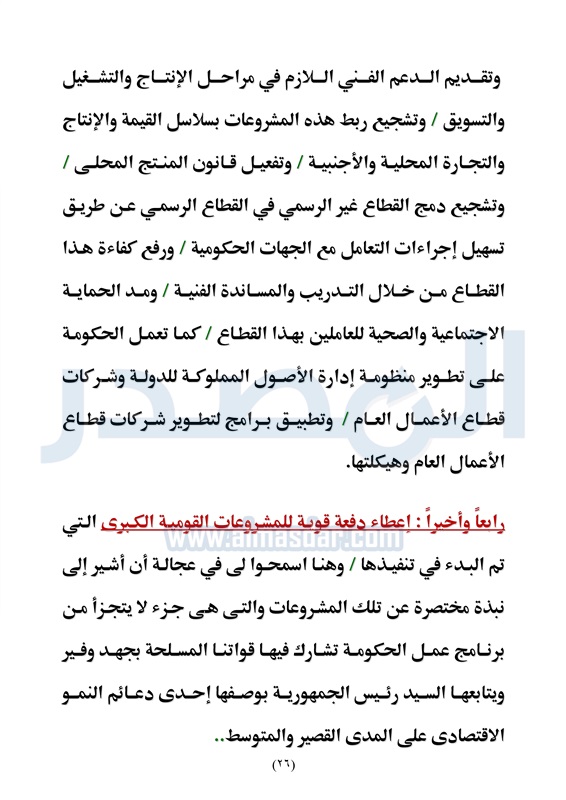 وتقديم الدعم الفني اللازم في مراحل الإنتاج والتشغيل والتسويق / وتشجيع ربط هذه المشروعات بسلاسل القيمة والإنتاج والتجارة المحلية والأجنبية / وتفعيل قانون المنتج المحلى / وتشجيع دمج القطاع غير الرسمي في القطاع الرسمي عن طريق تسهيل إجراءات التعامل مع الجهات الحكومية / ورفع كفاءة هذا القطاع من خلال التدريب والمساندة الفنية / ومد الحماية الاجتماعية والصحية للعاملين بهذا القطاع / كما تعمل الحكومة على تطوير منظومة إدارة الأصول المملوكة للدولة وشركات قطاع الأعمال العام / وتطبيق برامج لتطوير شركات قطاع الأعمال العام وهيكلتها.

رابعاً وأخيراً : إعطاء دفعة قوية للمشروعات القومية الكبرى التي تم البدء في تنفيذها / وهنا اسمحوا لى في عجالة أن أشير إلى نبذة مختصرة عن تلك المشروعات والتى هى جزء لا يتجزأ من برنامج عمل الحكومة تشارك فيها قواتنا المسلحة بجهد وفير ويتابعها السيد رئيس الجمهورية بوصفها إحدى دعائم النمو الاقتصادى على المدى القصير والمتوسط..

www.almasdar.com

(٢٦)